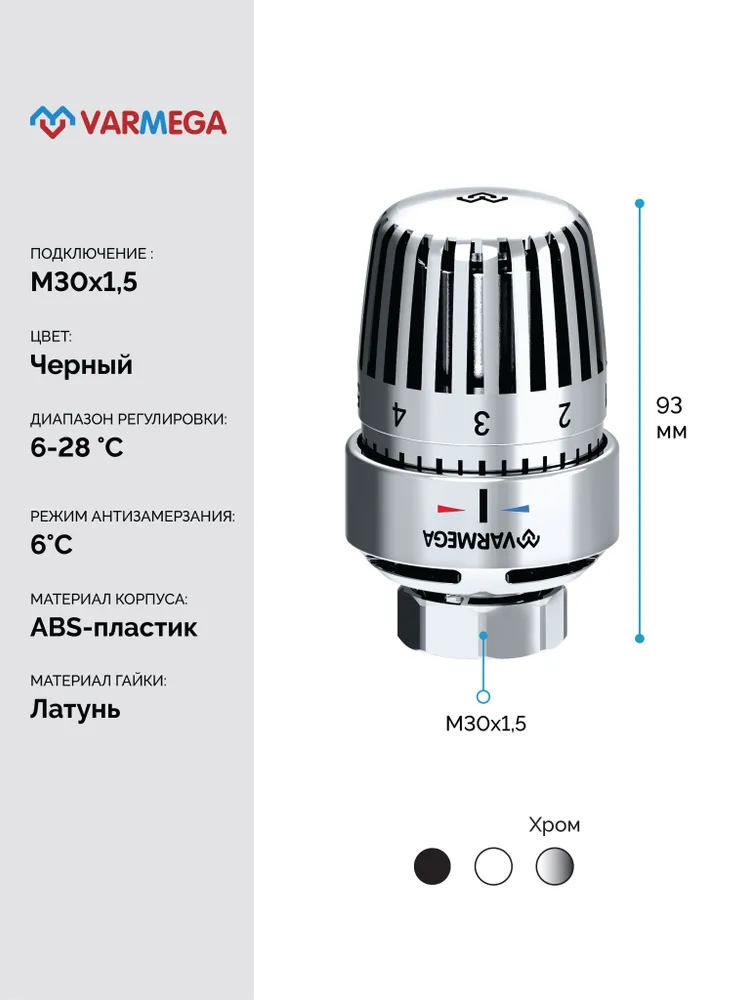 VARMEGA

ПОДКЛЮЧЕНИЕ :
M30x1,5

ЦВЕТ:
Черный

ДИАПАЗОН РЕГУЛИРОВКИ:
6-28 °C

РЕЖИМ АНТИЗАМЕРЗАНИЯ:
6°C

МАТЕРИАЛ КОРПУСА:
ABS-пластик

МАТЕРИАЛ ГАЙКИ:
Латунь

4 3 2

VARMEGA

93 мм

M30x1,5

Хром